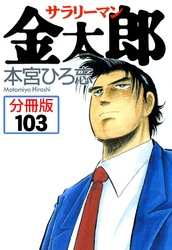 サラリーマン
金太郎
本宮ひろ志
Motomiya Hiroshi

分冊版
103